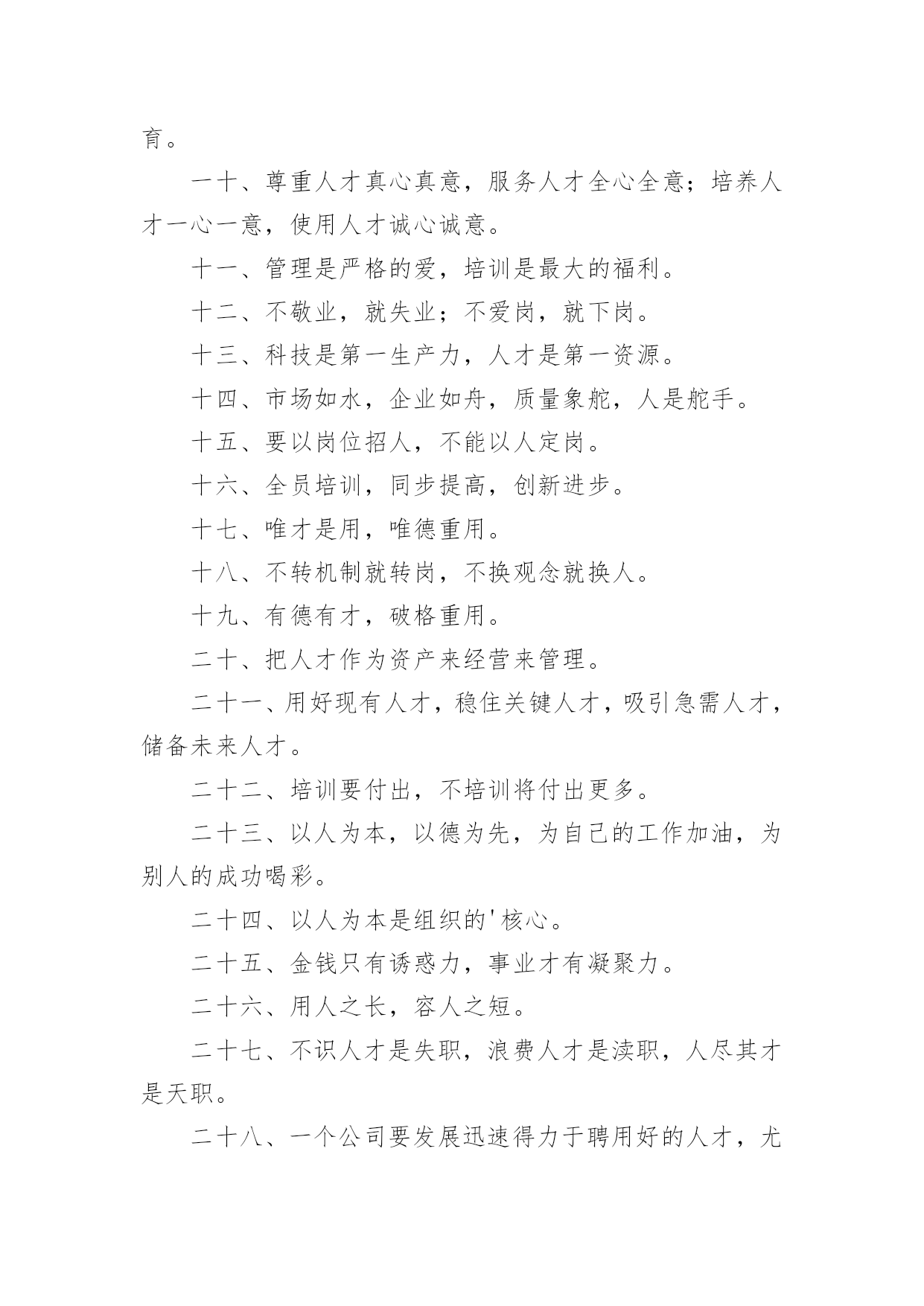 育。

一十、尊重人才真心真意，服务人才全心全意；培养人才一心一意，使用人才诚心诚意。

十一、管理是严格的爱，培训是最大的福利。

十二、不敬业，就失业；不爱岗，就下岗。

十三、科技是第一生产力，人才是第一资源。

十四、市场如水，企业如舟，质量象舵，人是舵手。

十五、要以岗位招人，不能以人定岗。

十六、全员培训，同步提高，创新进步。

十七、唯才是用，唯德重用。

十八、不转机制就转岗，不换观念就换人。

十九、有德有才，破格重用。

二十、把人才作为资产来经营来管理。

二十一、用好现有人才，稳住关键人才，吸引急需人才，储备未来人才。

二十二、培训要付出，不培训将付出更多。

二十三、以人为本，以德为先，为自己的工作加油，为别人的成功喝彩。

二十四、以人为本是组织的'核心。

二十五、金钱只有诱惑力，事业才有凝聚力。

二十六、用人之长，容人之短。

二十七、不识人才是失职，浪费人才是渎职，人尽其才是天职。

二十八、一个公司要发展迅速得力于聘用好的人才，尤